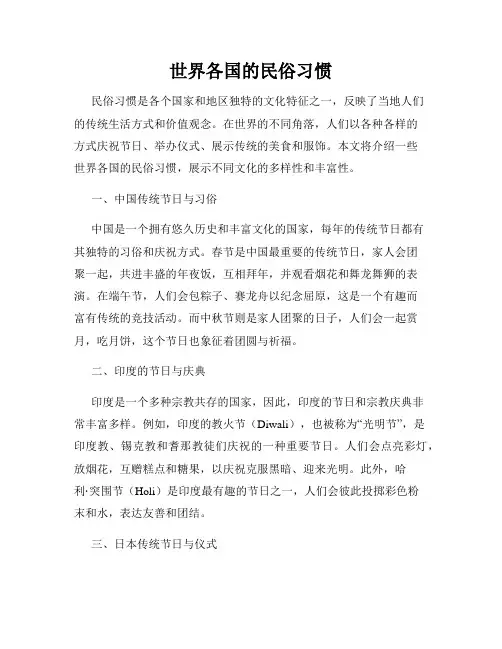 世界各国的民俗习惯

民俗习惯是各个国家和地区独特的文化特征之一，反映了当地人们的传统生活方式和价值观念。在世界的不同角落，人们以各种各样的方式庆祝节日、举办仪式、展示传统的美食和服饰。本文将介绍一些世界各国的民俗习惯，展示不同文化的多样性和丰富性。

一、中国传统节日与习俗

中国是一个拥有悠久历史和丰富文化的国家，每年的传统节日都有其独特的习俗和庆祝方式。春节是中国最重要的传统节日，家人会团聚一起，共进丰盛的年夜饭，互相拜年，并观看烟花和舞龙舞狮的表演。在端午节，人们会包粽子、赛龙舟以纪念屈原，这是一个有趣而富有传统的竞技活动。而中秋节则是家人团聚的日子，人们会一起赏月，吃月饼，这个节日也象征着团圆与祈福。

二、印度的节日与庆典

印度是一个多种宗教共存的国家，因此，印度的节日和宗教庆典非常丰富多样。例如，印度的教火节（Diwali），也被称为“光明节”，是印度教、锡克教和耆那教徒们庆祝的一种重要节日。人们会点亮彩灯，放烟花，互赠糕点和糖果，以庆祝克服黑暗、迎来光明。此外，哈利·突围节（Holi）是印度最有趣的节日之一，人们会彼此投掷彩色粉末和水，表达友善和团结。

三、日本传统节日与仪式